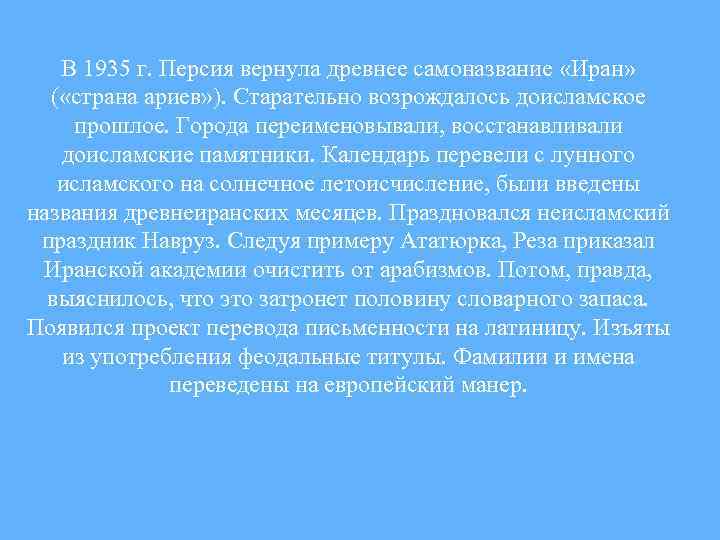 В 1935 г. Персия вернула древнее самоназвание «Иран» («страна ариев»). Старательно возрождалось доисламское прошлое. Города переименовывали, восстанавливали доисламские памятники. Календарь перевели с лунного исламского на солнечное летоисчисление, были введены названия древнеиранских месяцев. Праздновался неисламский праздник Навруз. Следуя примеру Ататюрка, Реза приказал Иранской академии очистить от арабизмов. Потом, правда, выяснилось, что это загронет половину словарного запаса. Появился проект перевода письменности на латиницу. Изъяты из употребления феодальные титулы. Фамилии и имена переведены на европейский манер.